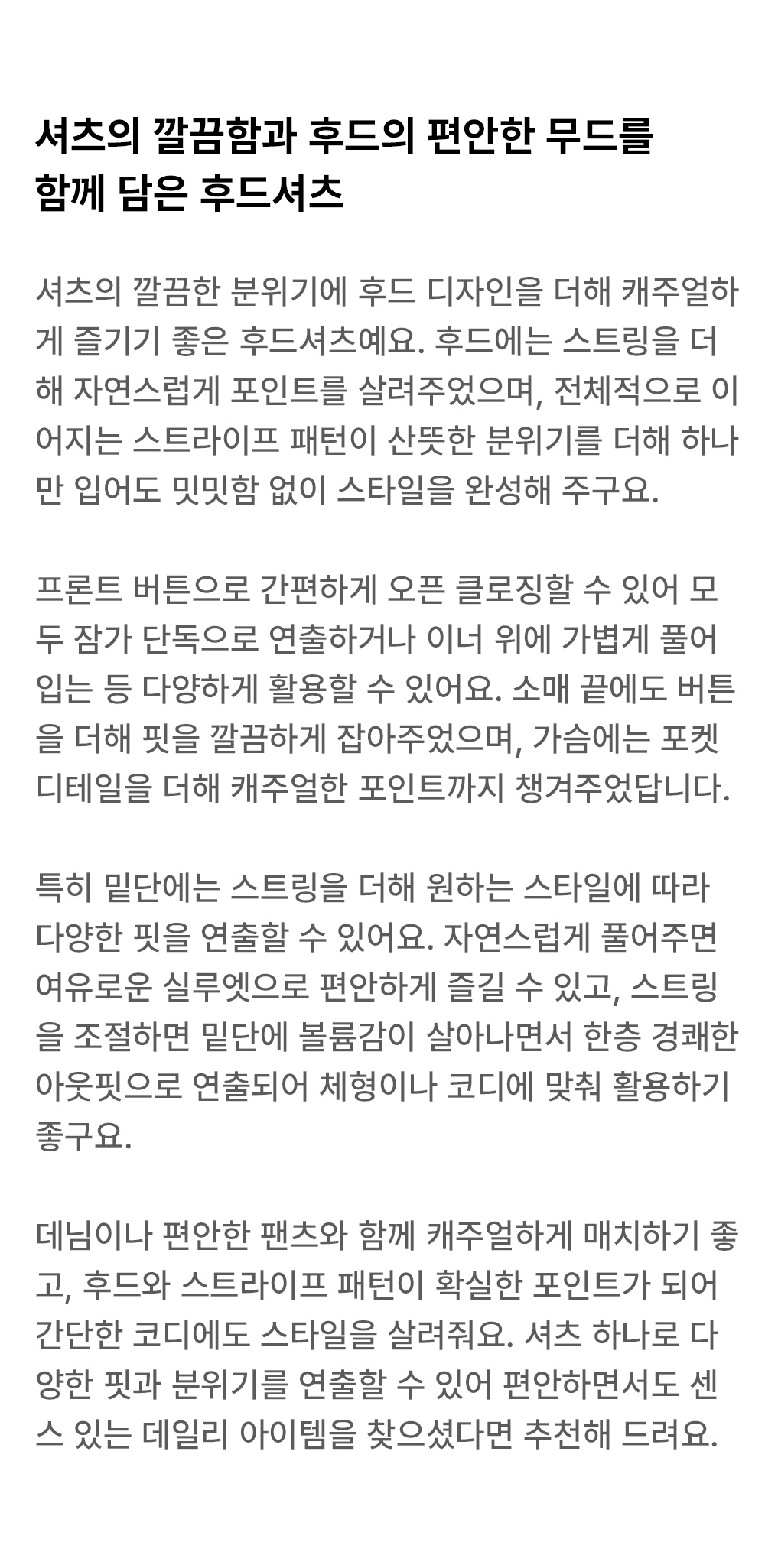 셔츠의 깔끔함과 후드의 편안한 무드를
함께 담은 후드셔츠

셔츠의 깔끔한 분위기에 후드 디자인을 더해 캐주얼하게 즐기기 좋은 후드셔츠예요. 후드에는 스트링을 더해 자연스럽게 포인트를 살려주었으며, 전체적으로 이어지는 스트라이프 패턴이 산뜻한 분위기를 더해 하나만 입어도 밋밋함 없이 스타일을 완성해 주구요.

프론트 버튼으로 간편하게 오픈 클로징할 수 있어 모두 잠가 단독으로 연출하거나 이너 위에 가볍게 풀어 입는 등 다양하게 활용할 수 있어요. 소매 끝에도 버튼을 더해 핏을 깔끔하게 잡아주었으며, 가슴에는 포켓 디테일을 더해 캐주얼한 포인트까지 챙겨주었답니다.

특히 밑단에는 스트링을 더해 원하는 스타일에 따라 다양한 핏을 연출할 수 있어요. 자연스럽게 풀어주면 여유로운 실루엣으로 편안하게 즐길 수 있고, 스트링을 조절하면 밑단에 볼륨감이 살아나면서 한층 경쾌한 아웃핏으로 연출되어 체형이나 코디에 맞춰 활용하기 좋구요.

데님이나 편안한 팬츠와 함께 캐주얼하게 매치하기 좋고, 후드와 스트라이프 패턴이 확실한 포인트가 되어 간단한 코디에도 스타일을 살려줘요. 셔츠 하나로 다양한 핏과 분위기를 연출할 수 있어 편안하면서도 센스 있는 데일리 아이템을 찾으셨다면 추천해 드려요.